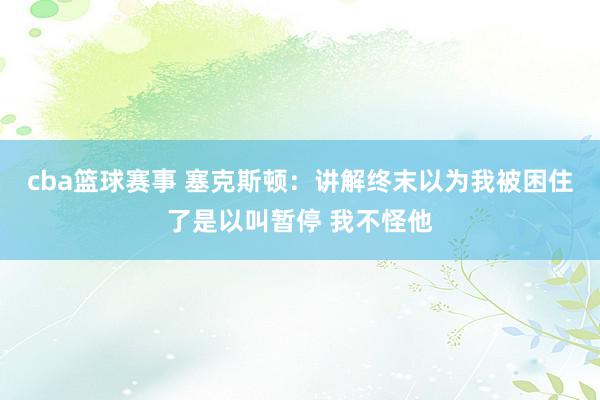 cba篮球赛事 塞克斯顿：讲解终末以为我被困住了是以叫暂停 我不怪他